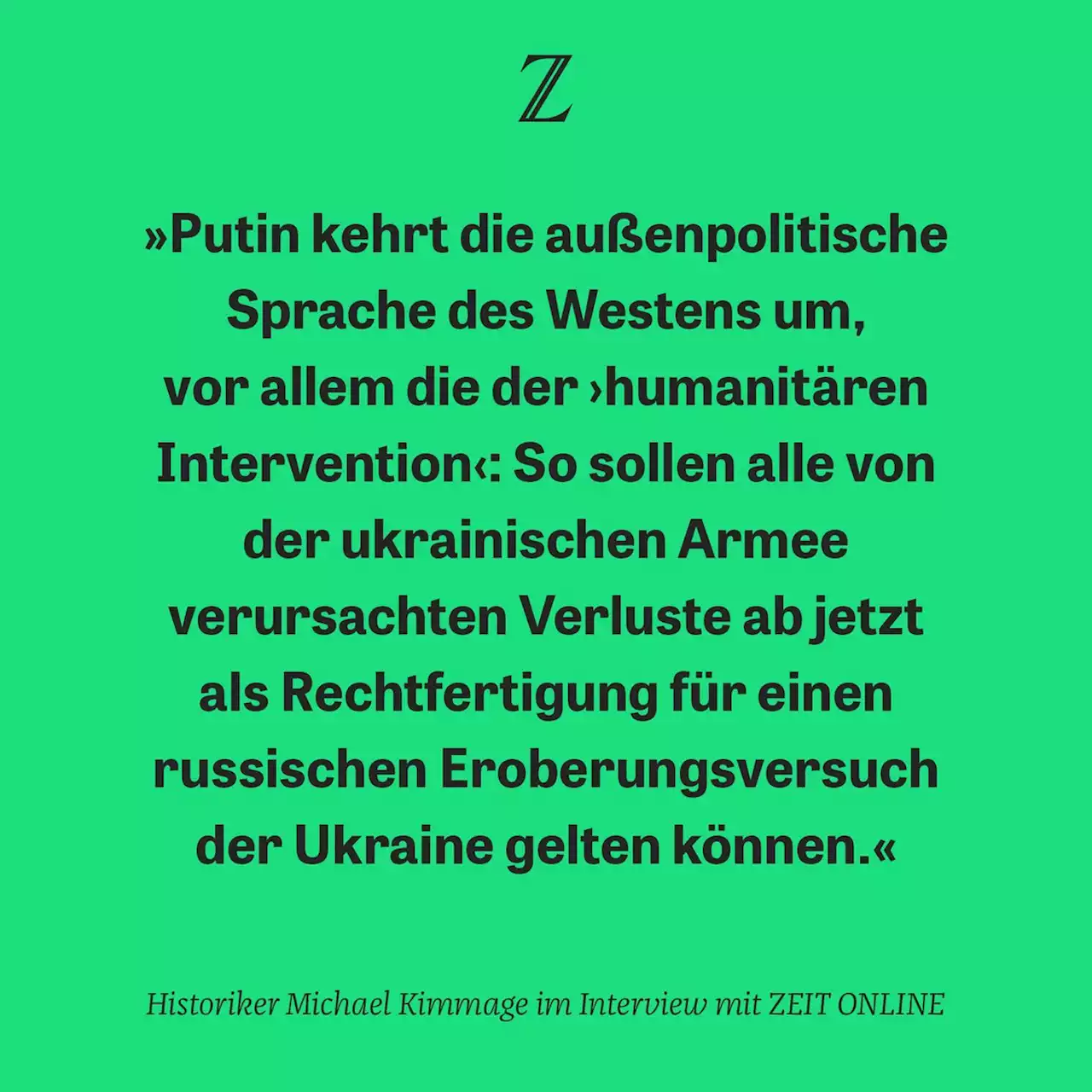 Z

»Putin kehrt die außenpolitische Sprache des Westens um, vor allem die der ›humanitären Intervention‹: So sollen alle von der ukrainischen Armee verursachten Verluste ab jetzt als Rechtfertigung für einen russischen Eroberungsversuch der Ukraine gelten können.«

Historiker Michael Kimmage im Interview mit ZEIT ONLINE